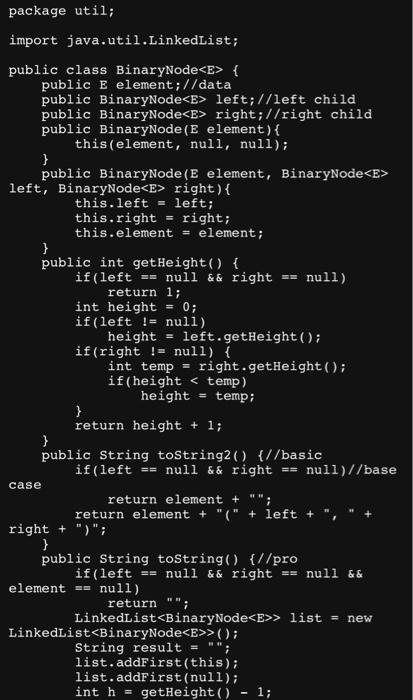 package util;

import java.util.LinkedList;

public class BinaryNode<E> {
    public E element;//data
    public BinaryNode<E> left;//left child
    public BinaryNode<E> right;//right child
    public BinaryNode(E element){
        this(element, null, null);
    }
    public BinaryNode(E element, BinaryNode<E> left, BinaryNode<E> right){
        this.left = left;
        this.right = right;
        this.element = element;
    }
    public int getHeight() {
        if(left == null && right == null)
            return 1;
        int height = 0;
        if(left != null)
            height = left.getHeight();
        if(right != null) {
            int temp = right.getHeight();
            if(height < temp)
                height = temp;
        }
        return height + 1;
    }
    public String toString2() {//basic
        if(left == null && right == null)//base case
            return element + "";
        return element + "(" + left + ", " + right + ")";
    }
    public String toString() {//pro
        if(left == null && right == null && element == null)
            return "";
        LinkedList<BinaryNode<E>> list = new LinkedList<BinaryNode<E>>();
        String result = "";
        list.addFirst(this);
        list.addFirst(null);
        int h = getHeight() - 1;